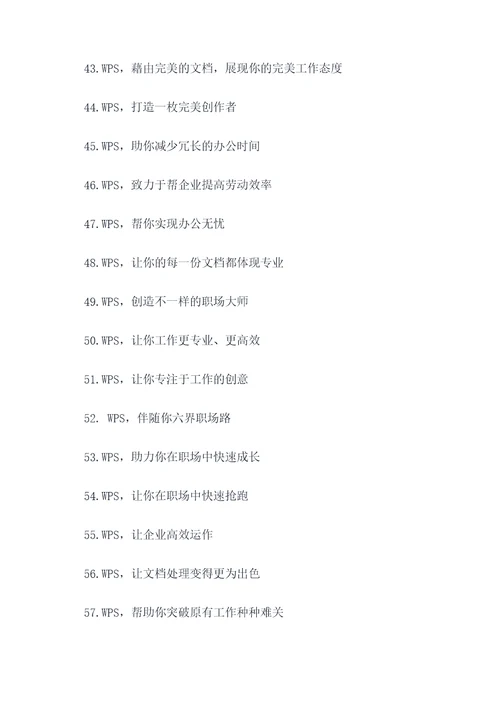 43.WPS，藉由完美的文档，展现你的完美工作态度

44.WPS，打造一枚完美创作者

45.WPS，助你减少冗长的办公时间

46.WPS，致力于帮企业提高劳动效率

47.WPS，帮你实现办公无忧

48.WPS，让你的每一份文档都体现专业

49.WPS，创造不一样的职场大师

50.WPS，让你工作更专业、更高效

51.WPS，让你专注于工作的创意

52. WPS，伴随你六界职场路

53.WPS，助力你在职场中快速成长

54.WPS，让你在职场中快速抢跑

55.WPS，让企业高效运作

56.WPS，让文档处理变得更为出色

57.WPS，帮助你突破原有工作种种难关